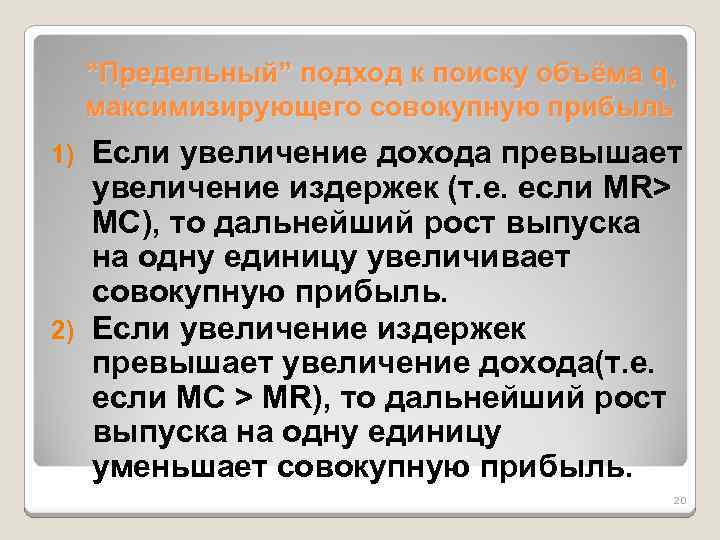 "Предельный" подход к поиску объёма q, максимизирующего совокупную прибыль

1) Если увеличение дохода превышает увеличение издержек (т.е. если MR> MC), то дальнейший рост выпуска на одну единицу увеличивает совокупную прибыль.

2) Если увеличение издержек превышает увеличение дохода(т.е. если MC > MR), то дальнейший рост выпуска на одну единицу уменьшает совокупную прибыль.

20